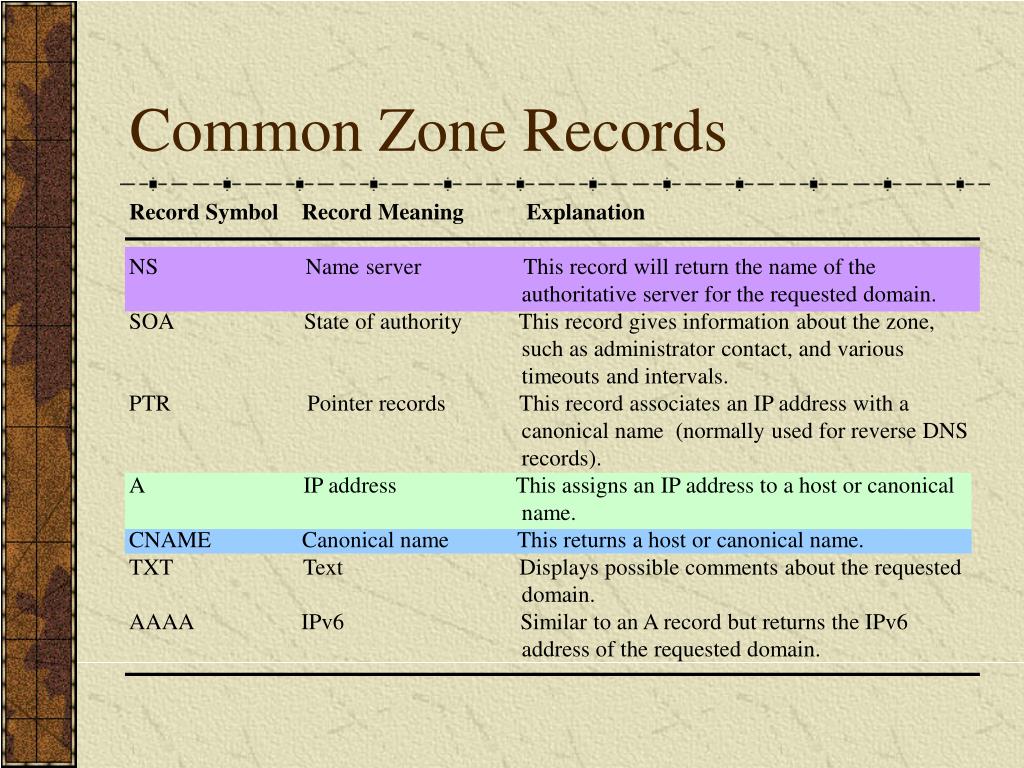 Common Zone Records

| Record Symbol | Record Meaning | Explanation |
|---|---|---|
| NS | Name server | This record will return the name of the authoritative server for the requested domain. |
| SOA | State of authority | This record gives information about the zone, such as administrator contact, and various timeouts and intervals. |
| PTR | Pointer records | This record associates an IP address with a canonical name (normally used for reverse DNS records). |
| A | IP address | This assigns an IP address to a host or canonical name. |
| CNAME | Canonical name | This returns a host or canonical name. |
| TXT | Text | Displays possible comments about the requested domain. |
| AAAA | IPv6 | Similar to an A record but returns the IPv6 address of the requested domain. |